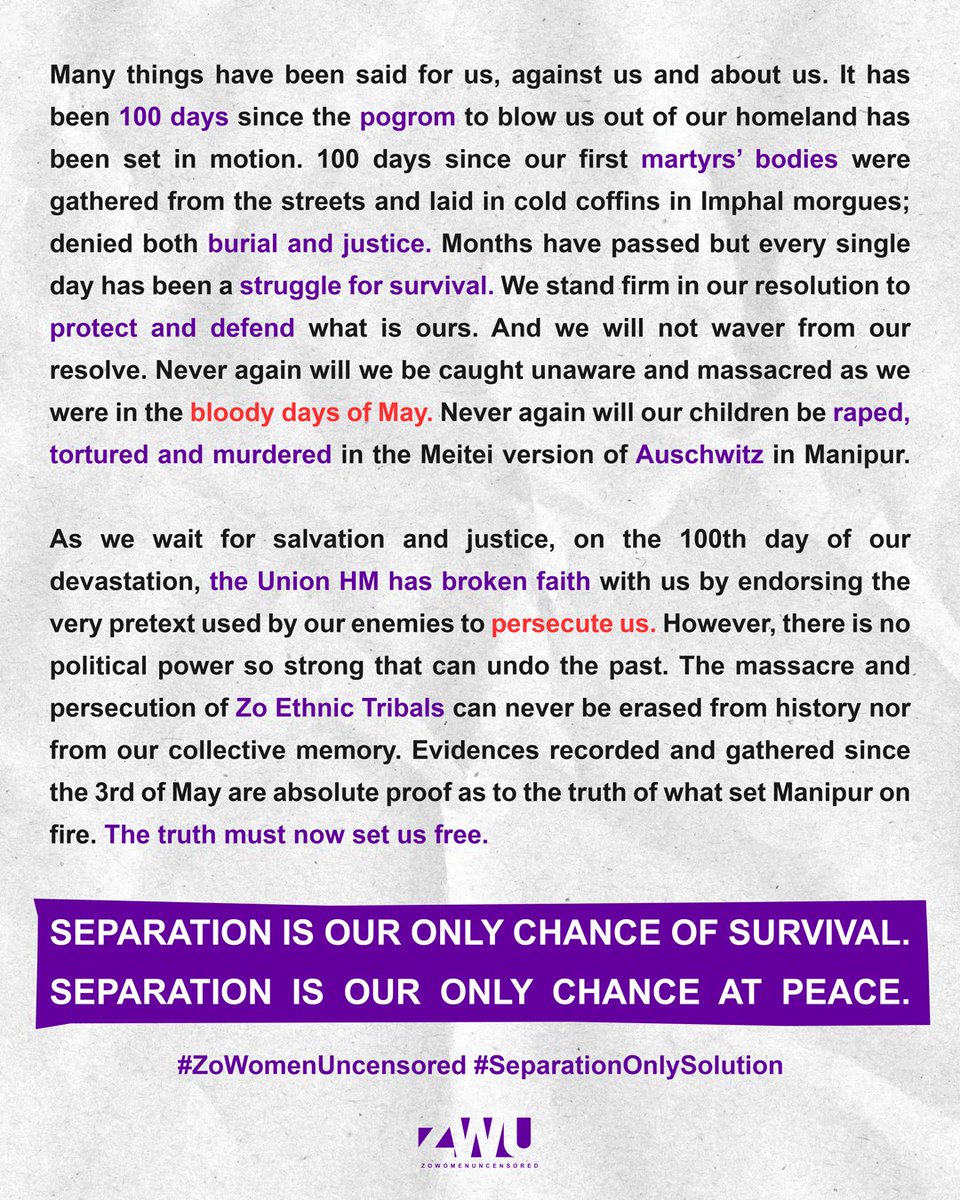 Many things have been said for us, against us and about us. It has been 100 days since the pogrom to blow us out of our homeland has been set in motion. 100 days since our first martyrs' bodies were gathered from the streets and laid in cold coffins in Imphal morgues; denied both burial and justice. Months have passed but every single day has been a struggle for survival. We stand firm in our resolution to protect and defend what is ours. And we will not waver from our resolve. Never again will we be caught unaware and massacred as we were in the bloody days of May. Never again will our children be raped, tortured and murdered in the Meitei version of Auschwitz in Manipur.

As we wait for salvation and justice, on the 100th day of our devastation, the Union HM has broken faith with us by endorsing the very pretext used by our enemies to persecute us. However, there is no political power so strong that can undo the past. The massacre and persecution of Zo Ethnic Tribals can never be erased from history nor from our collective memory. Evidences recorded and gathered since the 3rd of May are absolute proof as to the truth of what set Manipur on fire. The truth must now set us free.

SEPARATION IS OUR ONLY CHANCE OF SURVIVAL. SEPARATION IS OUR ONLY CHANCE AT PEACE.

#ZoWomenUncensored #SeparationOnlySolution

ZWU
ZOWOMENUNCENSORED